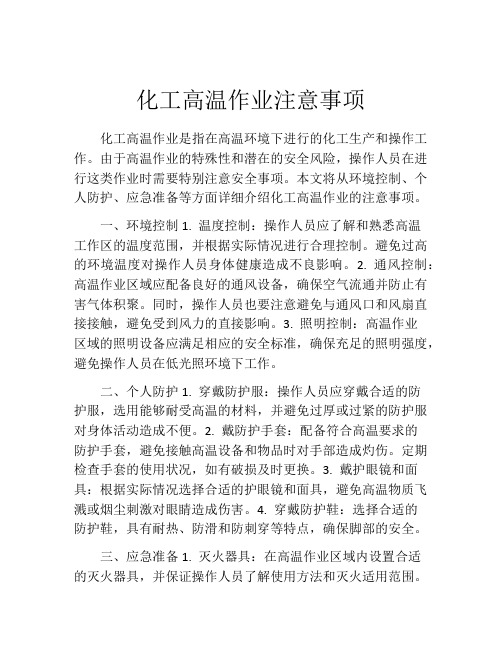 化工高温作业注意事项

化工高温作业是指在高温环境下进行的化工生产和操作工作。由于高温作业的特殊性和潜在的安全风险，操作人员在进行这类作业时需要特别注意安全事项。本文将从环境控制、个人防护、应急准备等方面详细介绍化工高温作业的注意事项。

一、环境控制 1. 温度控制：操作人员应了解和熟悉高温工作区的温度范围，并根据实际情况进行合理控制。避免过高的环境温度对操作人员身体健康造成不良影响。2. 通风控制：高温作业区域应配备良好的通风设备，确保空气流通并防止有害气体积聚。同时，操作人员也要注意避免与通风口和风扇直接接触，避免受到风力的直接影响。3. 照明控制：高温作业区域的照明设备应满足相应的安全标准，确保充足的照明强度，避免操作人员在低光照环境下工作。

二、个人防护 1. 穿戴防护服：操作人员应穿戴合适的防护服，选用能够耐受高温的材料，并避免过厚或过紧的防护服对身体活动造成不便。2. 戴防护手套：配备符合高温要求的防护手套，避免接触高温设备和物品时对手部造成灼伤。定期检查手套的使用状况，如有破损及时更换。3. 戴护眼镜和面具：根据实际情况选择合适的护眼镜和面具，避免高温物质飞溅或烟尘刺激对眼睛造成伤害。4. 穿戴防护鞋：选择合适的防护鞋，具有耐热、防滑和防刺穿等特点，确保脚部的安全。

三、应急准备 1. 灭火器具：在高温作业区域内设置合适的灭火器具，并保证操作人员了解使用方法和灭火适用范围。